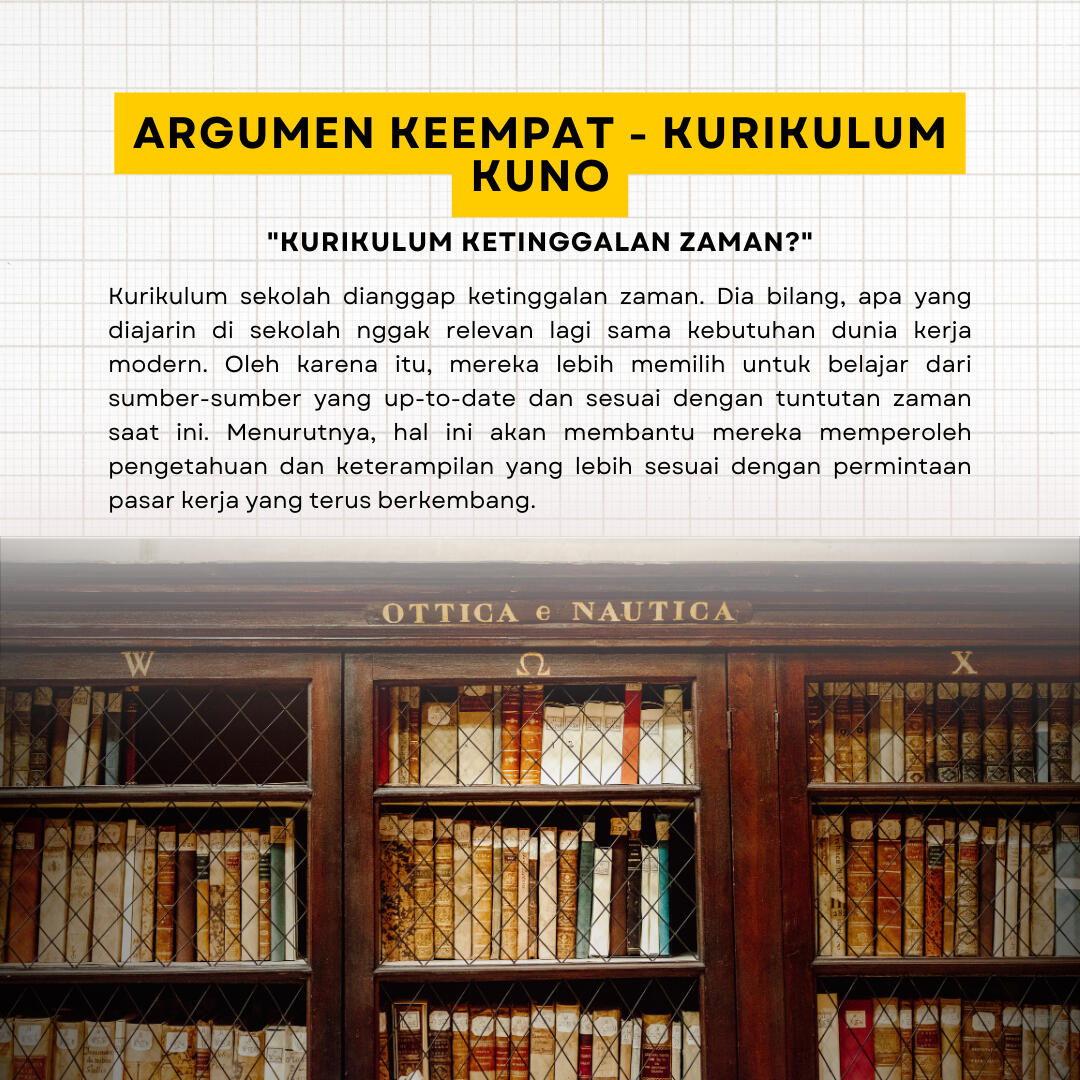 ARGUMEN KEEMPAT - KURIKULUM KUNO

"KURIKULUM KETINGGALAN ZAMAN?"

Kurikulum sekolah dianggap ketinggalan zaman. Dia bilang, apa yang diajarin di sekolah nggak relevan lagi sama kebutuhan dunia kerja modern. Oleh karena itu, mereka lebih memilih untuk belajar dari sumber-sumber yang up-to-date dan sesuai dengan tuntutan zaman saat ini. Menurutnya, hal ini akan membantu mereka memperoleh pengetahuan dan keterampilan yang lebih sesuai dengan permintaan pasar kerja yang terus berkembang.

OTTICA e NAUTICA

W

Ω

X